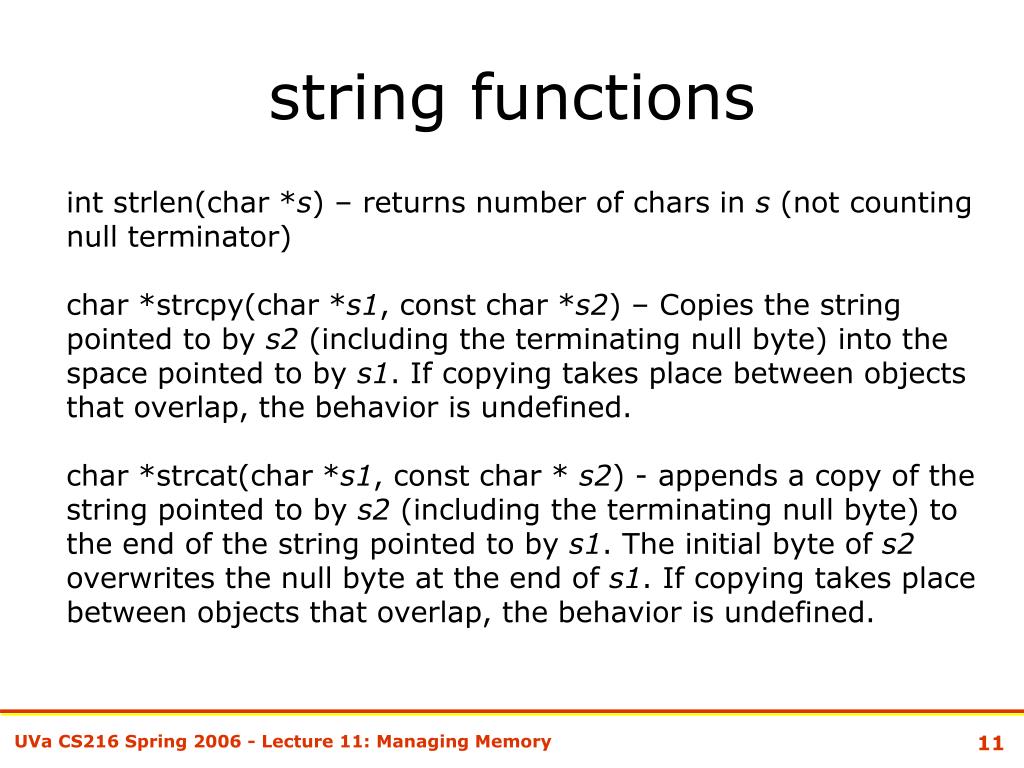 string functions

int strlen(char *s) – returns number of chars in s (not counting null terminator)

char *strcpy(char *s1, const char *s2) – Copies the string pointed to by s2 (including the terminating null byte) into the space pointed to by s1. If copying takes place between objects that overlap, the behavior is undefined.

char *strcat(char *s1, const char * s2) - appends a copy of the string pointed to by s2 (including the terminating null byte) to the end of the string pointed to by s1. The initial byte of s2 overwrites the null byte at the end of s1. If copying takes place between objects that overlap, the behavior is undefined.

UVa CS216 Spring 2006 - Lecture 11: Managing Memory

11